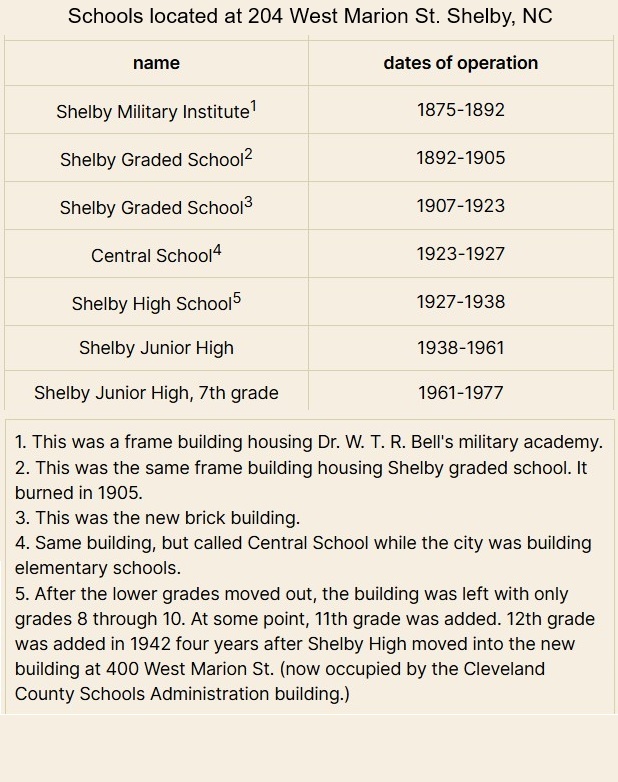 Schools located at 204 West Marion St. Shelby, NC

| name | dates of operation |
|---|---|
| Shelby Military Institute$^1$ | 1875-1892 |
| Shelby Graded School$^2$ | 1892-1905 |
| Shelby Graded School$^3$ | 1907-1923 |
| Central School$^4$ | 1923-1927 |
| Shelby High School$^5$ | 1927-1938 |
| Shelby Junior High | 1938-1961 |
| Shelby Junior High, 7th grade | 1961-1977 |

1. This was a frame building housing Dr. W. T. R. Bell's military academy.
2. This was the same frame building housing Shelby graded school. It burned in 1905.
3. This was the new brick building.
4. Same building, but called Central School while the city was building elementary schools.
5. After the lower grades moved out, the building was left with only grades 8 through 10. At some point, 11th grade was added. 12th grade was added in 1942 four years after Shelby High moved into the new building at 400 West Marion St. (now occupied by the Cleveland County Schools Administration building.)